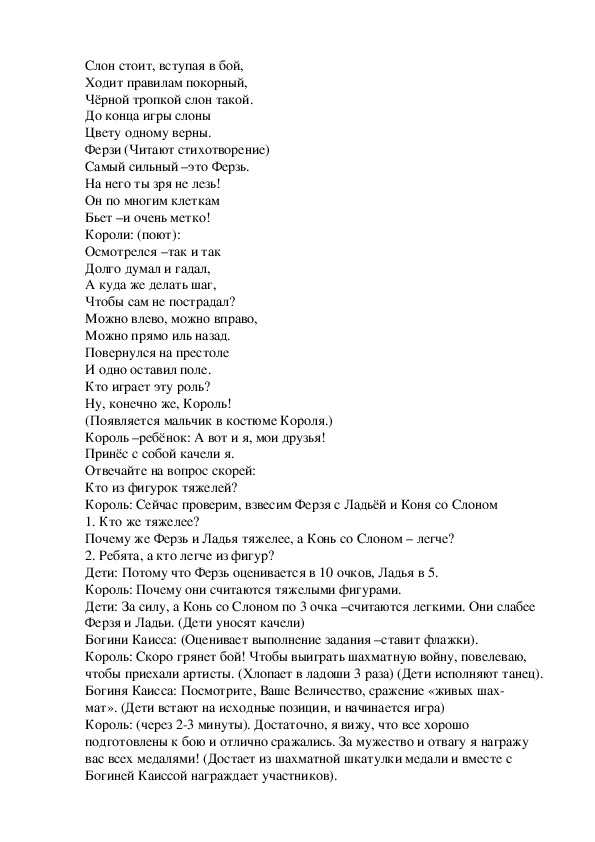 Слон стоит, вступая в бой,
Ходит правилам покорный,
Чёрной тропкой слон такой.
До конца игры слоны
Цвету одному верны.
Ферзи (Читают стихотворение)
Самый сильный –это Ферзь.
На него ты зря не лезь!
Он по многим клеткам
Бьет –и очень метко!
Короли: (поют):
Осмотрелся –так и так
Долго думал и гадал,
А куда же делать шаг,
Чтобы сам не пострадал?
Можно влево, можно вправо,
Можно прямо иль назад.
Повернулся на престоле
И одно оставил поле.
Кто играет эту роль?
Ну, конечно же, Король!
(Появляется мальчик в костюме Короля.)
Король –ребёнок: А вот и я, мои друзья!
Принёс с собой качели я.
Отвечайте на вопрос скорей:
Кто из фигурок тяжелей?
Король: Сейчас проверим, взвесим Ферзя с Ладьёй и Коня со Слоном
1. Кто же тяжелее?
Почему же Ферзь и Ладья тяжелее, а Конь со Слоном – легче?
2. Ребята, а кто легче из фигур?
Дети: Потому что Ферзь оценивается в 10 очков, Ладья в 5.
Король: Почему они считаются тяжелыми фигурами.
Дети: За силу, а Конь со Слоном по 3 очка –считаются легкими. Они слабее Ферзя и Ладьи. (Дети уносят качели)
Богини Каисса: (Оценивает выполнение задания –ставит флажки).
Король: Скоро грянет бой! Чтобы выиграть шахматную войну, повелеваю, чтобы приехали артисты. (Хлопает в ладоши 3 раза) (Дети исполняют танец).
Богиня Каисса: Посмотрите, Ваше Величество, сражение «живых шахмат». (Дети встают на исходные позиции, и начинается игра)
Король: (через 2-3 минуты). Достаточно, я вижу, что все хорошо подготовлены к бою и отлично сражались. За мужество и отвагу я награжу вас всех медалями! (Достает из шахматной шкатулки медали и вместе с Богиней Каиссой награждает участников).